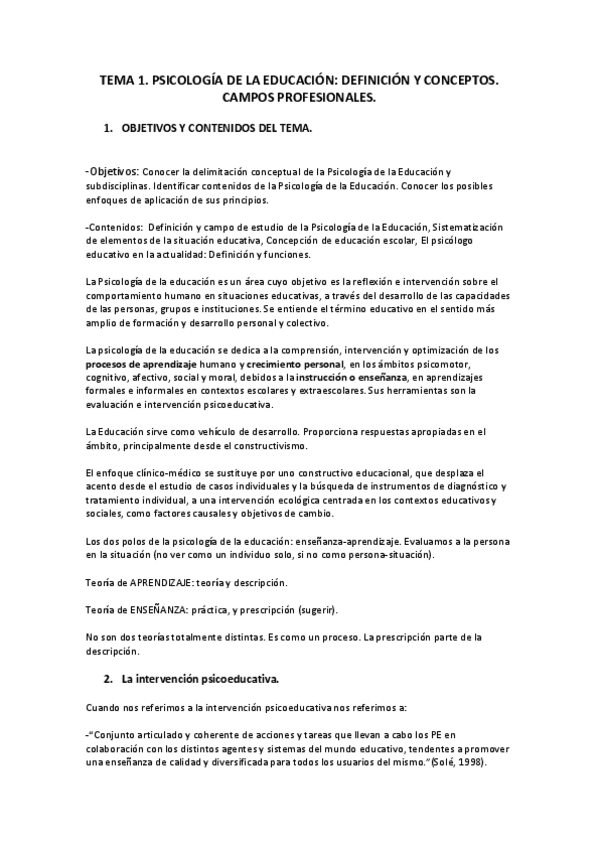 TEMA 1. PSICOLOGÍA DE LA EDUCACIÓN: DEFINICIÓN Y CONCEPTOS. CAMPOS PROFESIONALES.

1. OBJETIVOS Y CONTENIDOS DEL TEMA.

-Objetivos: Conocer la delimitación conceptual de la Psicología de la Educación y subdisciplinas. Identificar contenidos de la Psicología de la Educación. Conocer los posibles enfoques de aplicación de sus principios.

-Contenidos: Definición y campo de estudio de la Psicología de la Educación, Sistematización de elementos de la situación educativa, Concepción de educación escolar, El psicólogo educativo en la actualidad: Definición y funciones.

La Psicología de la educación es un área cuyo objetivo es la reflexión e intervención sobre el comportamiento humano en situaciones educativas, a través del desarrollo de las capacidades de las personas, grupos e instituciones. Se entiende el término educativo en el sentido más amplio de formación y desarrollo personal y colectivo.

La psicología de la educación se dedica a la comprensión, intervención y optimización de los procesos de aprendizaje humano y crecimiento personal, en los ámbitos psicomotor, cognitivo, afectivo, social y moral, debidos a la instrucción o enseñanza, en aprendizajes formales e informales en contextos escolares y extraescolares. Sus herramientas son la evaluación e intervención psicoeducativa.

La Educación sirve como vehículo de desarrollo. Proporciona respuestas apropiadas en el ámbito, principalmente desde el constructivismo.

El enfoque clínico-médico se sustituye por uno constructivo educacional, que desplaza el acento desde el estudio de casos individuales y la búsqueda de instrumentos de diagnóstico y tratamiento individual, a una intervención ecológica centrada en los contextos educativos y sociales, como factores causales y objetivos de cambio.

Los dos polos de la psicología de la educación: enseñanza-aprendizaje. Evaluamos a la persona en la situación (no ver como un individuo solo, si no como persona-situación).

Teoría de APRENDIZAJE: teoría y descripción.

Teoría de ENSEÑANZA: práctica, y prescripción (sugerir).

No son dos teorías totalmente distintas. Es como un proceso. La prescripción parte de la descripción.

2. La intervención psicoeducativa.

Cuando nos referimos a la intervención psicoeducativa nos referimos a:

-"Conjunto articulado y coherente de acciones y tareas que llevan a cabo los PE en colaboración con los distintos agentes y sistemas del mundo educativo, tendentes a promover una enseñanza de calidad y diversificada para todos los usuarios del mismo." (Solé, 1998).